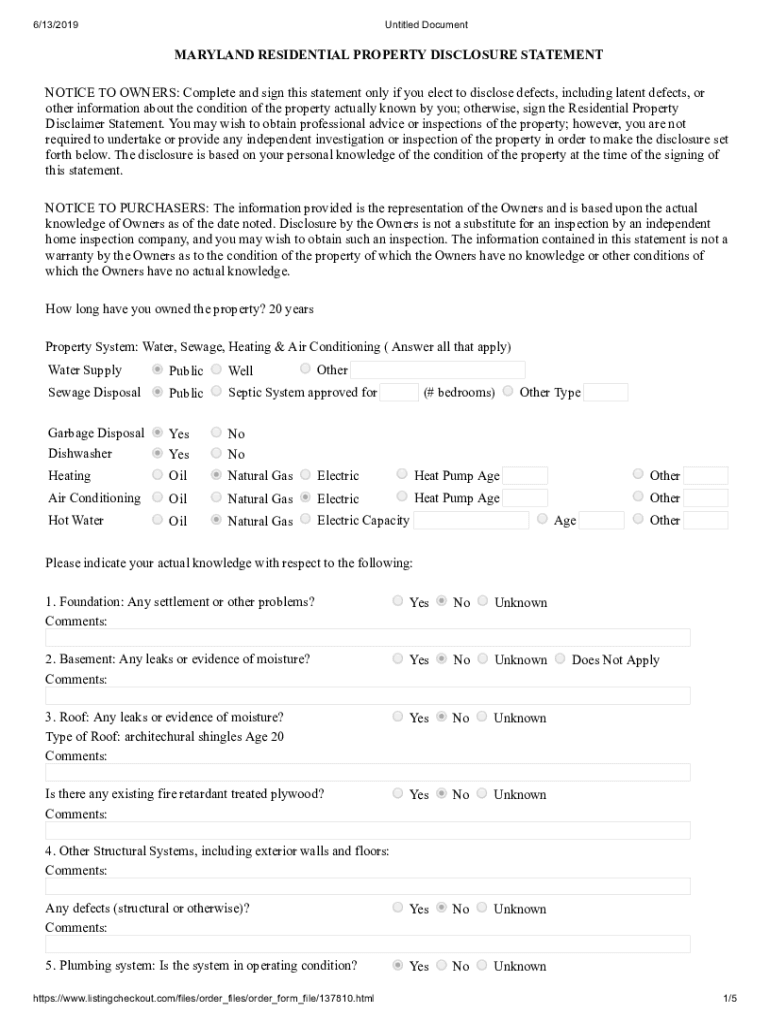 6/13/2019 Untitled Document

MARYLAND RESIDENTIAL PROPERTY DISCLOSURE STATEMENT

NOTICE TO OWNERS: Complete and sign this statement only if you elect to disclose defects, including latent defects, or other information about the condition of the property actually known by you; otherwise, sign the Residential Property Disclaimer Statement. You may wish to obtain professional advice or inspections of the property; however, you are not required to undertake or provide any independent investigation or inspection of the property in order to make the disclosure set forth below. The disclosure is based on your personal knowledge of the condition of the property at the time of the signing of this statement.

NOTICE TO PURCHASERS: The information provided is the representation of the Owners and is based upon the actual knowledge of Owners as of the date noted. Disclosure by the Owners is not a substitute for an inspection by an independent home inspection company, and you may wish to obtain such an inspection. The information contained in this statement is not a warranty by the Owners as to the condition of the property of which the Owners have no knowledge or other conditions of which the Owners have no actual knowledge.

How long have you owned the property? 20 years

Property System: Water, Sewage, Heating & Air Conditioning ( Answer all that apply)

Water Supply Public Well Other
Sewage Disposal Public Septic System approved for (# bedrooms) Other Type

Garbage Disposal Yes No
Dishwasher Yes No
Heating Oil Natural Gas Electric Heat Pump Age Other
Air Conditioning Oil Natural Gas Electric Heat Pump Age Other
Hot Water Oil Natural Gas Electric Capacity Age Other

Please indicate your actual knowledge with respect to the following:

1. Foundation: Any settlement or other problems? Yes No Unknown
Comments:

2. Basement: Any leaks or evidence of moisture? Yes No Unknown Does Not Apply
Comments:

3. Roof: Any leaks or evidence of moisture? Yes No Unknown
Type of Roof: architechural shingles Age 20
Comments:

Is there any existing fire retardant treated plywood? Yes No Unknown
Comments:

4. Other Structural Systems, including exterior walls and floors:
Comments:

Any defects (structural or otherwise)? Yes No Unknown
Comments:

5. Plumbing system: Is the system in operating condition? Yes No Unknown

https://www.listingcheckout.com/files/order_files/order_form_file/137810.html 1/5